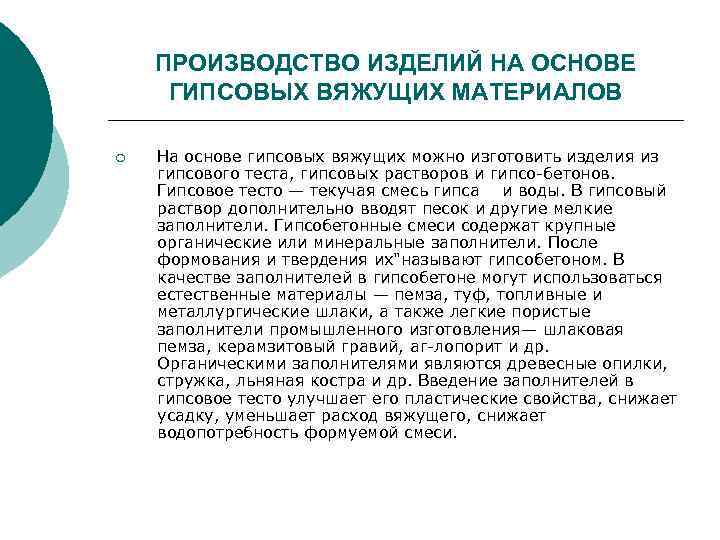 ПРОИЗВОДСТВО ИЗДЕЛИЙ НА ОСНОВЕ ГИПСОВЫХ ВЯЖУЩИХ МАТЕРИАЛОВ

На основе гипсовых вяжущих можно изготовить изделия из гипсового теста, гипсовых растворов и гипсо-бетонов. Гипсовое тесто — текучая смесь гипса и воды. В гипсовый раствор дополнительно вводят песок и другие мелкие заполнители. Гипсобетонные смеси содержат крупные органические или минеральные заполнители. После формования и твердения их"называют гипсобетоном. В качестве заполнителей в гипсобетоне могут использоваться естественные материалы — пемза, туф, топливные и металлургические шлаки, а также легкие пористые заполнители промышленного изготовления— шлаковая пемза, керамзитовый гравий, аг-лопорит и др. Органическими заполнителями являются древесные опилки, стружка, льняная костра и др. Введение заполнителей в гипсовое тесто улучшает его пластические свойства, снижает усадку, уменьшает расход вяжущего, снижает водопотребность формуемой смеси.